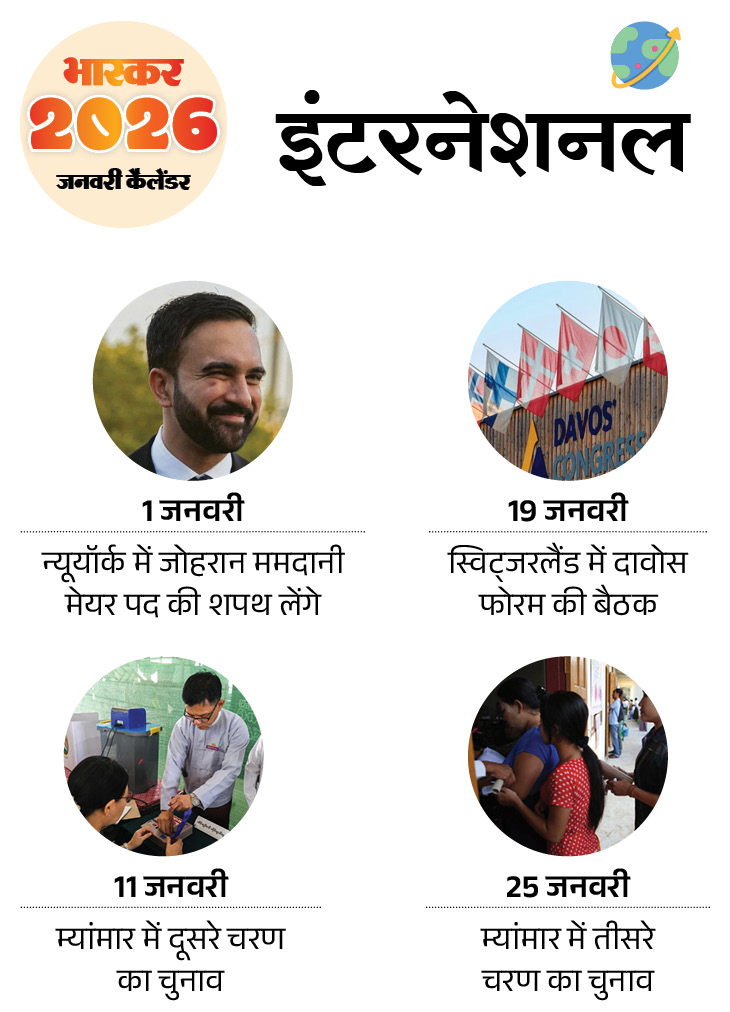 भास्कर
2026
जनवरी कैलेंडर

इंटरनेशनल

DAVOS CONGRESS

1 जनवरी
न्यूयॉर्क में जोहरान ममदानी मेयर पद की शपथ लेंगे

19 जनवरी
स्विट्जरलैंड में दावोस फोरम की बैठक

11 जनवरी
म्यांमार में दूसरे चरण का चुनाव

25 जनवरी
म्यांमार में तीसरे चरण का चुनाव